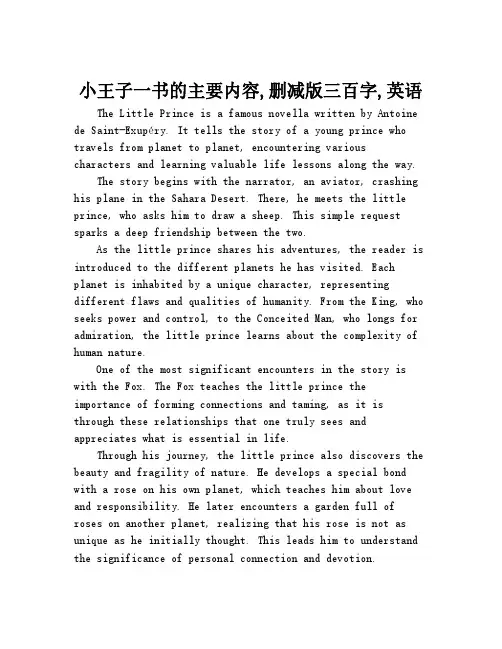 小王子一书的主要内容,删减版三百字,英语

The Little Prince is a famous novella written by Antoine de Saint-Exupéry. It tells the story of a young prince who travels from planet to planet, encountering various characters and learning valuable life lessons along the way.

The story begins with the narrator, an aviator, crashing his plane in the Sahara Desert. There, he meets the little prince, who asks him to draw a sheep. This simple request sparks a deep friendship between the two.

As the little prince shares his adventures, the reader is introduced to the different planets he has visited. Each planet is inhabited by a unique character, representing different flaws and qualities of humanity. From the King, who seeks power and control, to the Conceited Man, who longs for admiration, the little prince learns about the complexity of human nature.

One of the most significant encounters in the story is with the Fox. The Fox teaches the little prince the importance of forming connections and taming, as it is through these relationships that one truly sees and appreciates what is essential in life.

Through his journey, the little prince also discovers the beauty and fragility of nature. He develops a special bond with a rose on his own planet, which teaches him about love and responsibility. He later encounters a garden full of roses on another planet, realizing that his rose is not as unique as he initially thought. This leads him to understand the significance of personal connection and devotion.